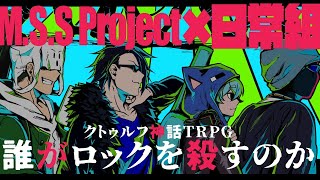 M.S.S Project×日常組

クトゥルフ神話TRPG

誰がロックを殺すのか